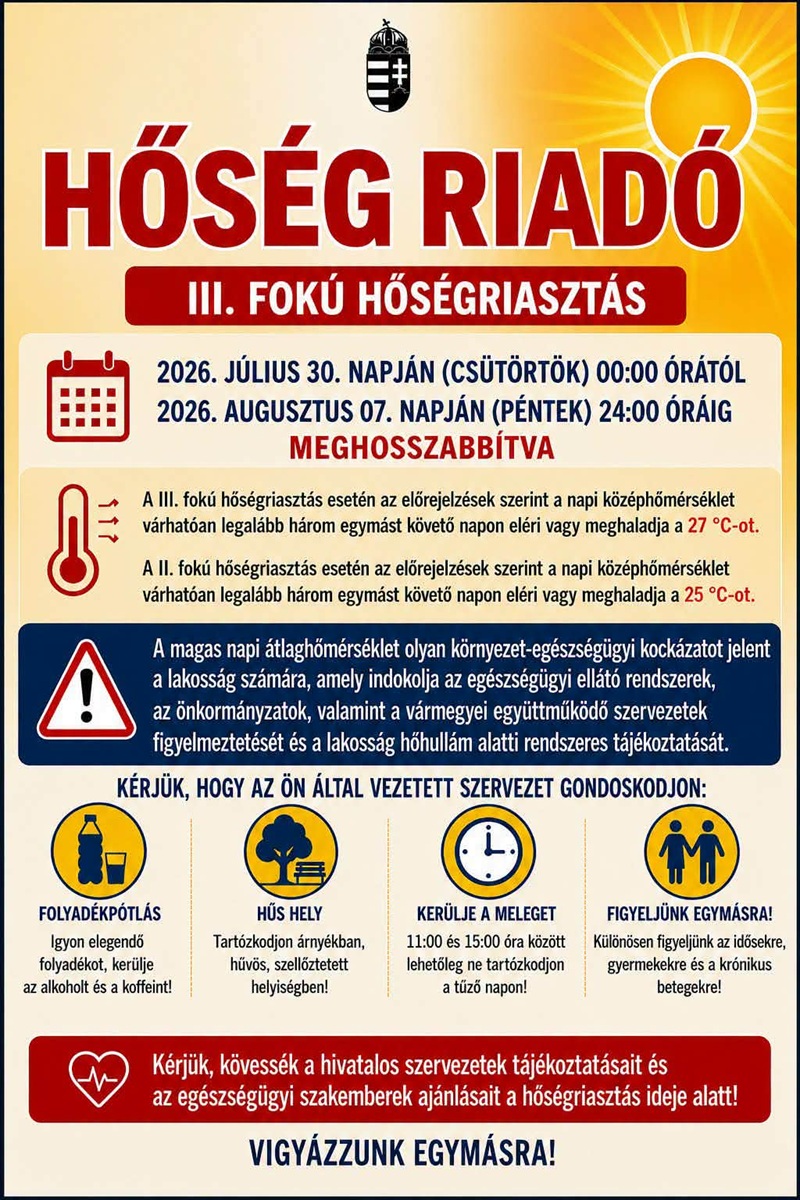 HŐSÉG RIADÓ

III. FOKÚ HŐSÉGRIASZTÁS

2026. JÚLIUS 30. NAPJÁN (CSÜTÖRTÖK) 00:00 ÓRÁTÓL
2026. AUGUSZTUS 07. NAPJÁN (PÉNTEK) 24:00 ÓRÁIG
MEGHOSSZABBÍTVA

A III. fokú hőségriasztás esetén az előrejelzések szerint a napi középhőmérséklet várhatóan legalább három egymást követő napon eléri vagy meghaladja a 27 °C-ot.

A II. fokú hőségriasztás esetén az előrejelzések szerint a napi középhőmérséklet várhatóan legalább három egymást követő napon eléri vagy meghaladja a 25 °C-ot.

A magas napi átlaghőmérséklet olyan környezet-egészségügyi kockázatot jelent a lakosság számára, amely indokolja az egészségügyi ellátó rendszerek, az önkormányzatok, valamint a vármegyei együttműködő szervezetek figyelmeztetését és a lakosság hőhullám alatti rendszeres tájékoztatását.

KÉRJÜK, HOGY AZ ÖN ÁLTAL VEZETETT SZERVEZET GONDOSKODJON:

FOLYADÉKPÓTLÁS
Igyon elegendő folyadékot, kerülje az alkoholt és a koffeint!

HŰS HELY
Tartózkodjon árnyékban, hűvös, szellőztetett helyiségben!

KERÜLJE A MELEGET
11:00 és 15:00 óra között lehetőleg ne tartózkodjon a tűző napon!

FIGYELJÜNK EGYMÁSRA!
Különösen figyeljünk az idősekre, gyermekekre és a krónikus betegekre!

Kérjük, kövessék a hivatalos szervezetek tájékoztatásait és az egészségügyi szakemberek ajánlásait a hőségriasztás ideje alatt!

VIGYÁZZUNK EGYMÁSRA!